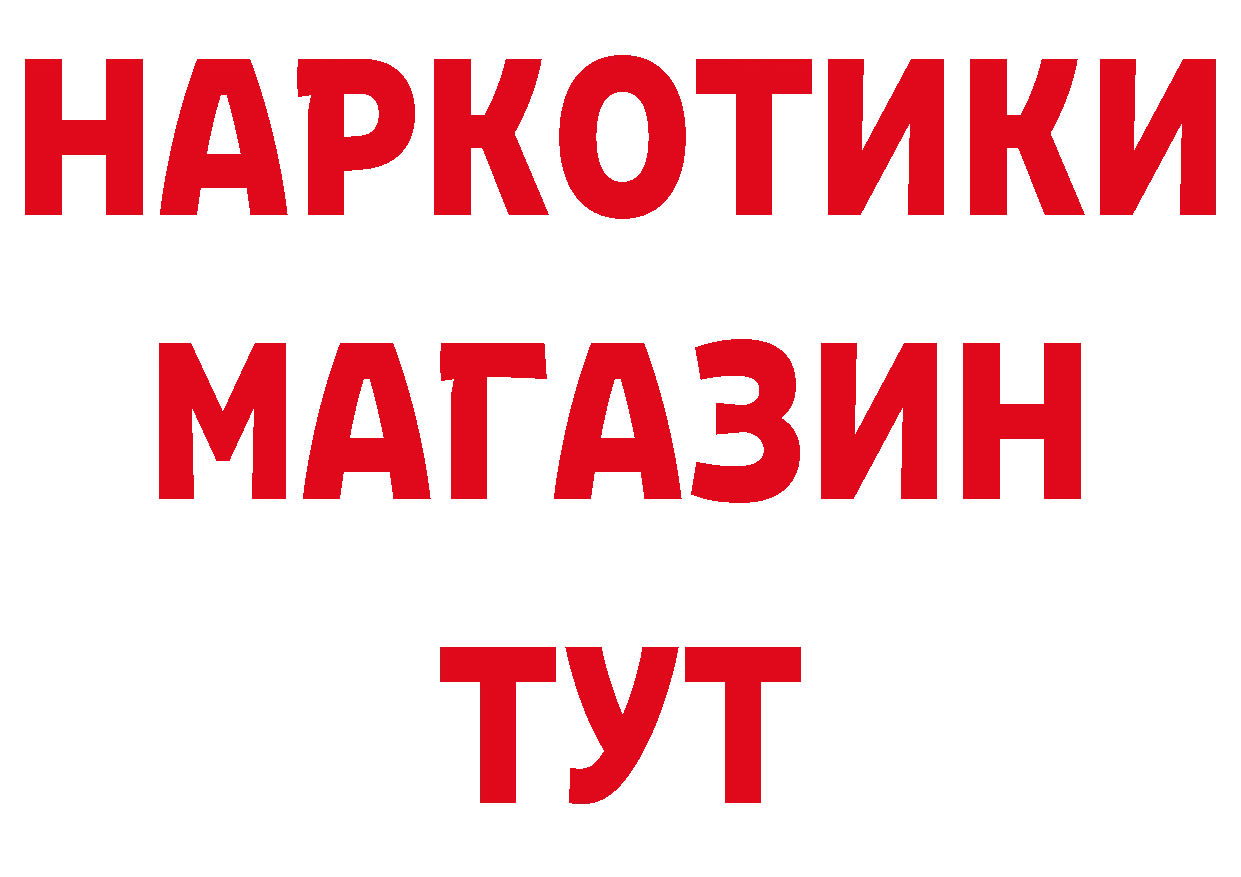 НАРКОТИКИ
МАГАЗИН
ТУТ